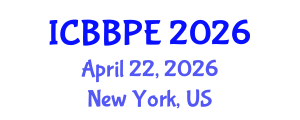 ICBBPE 2026
April 22, 2026
New York, US